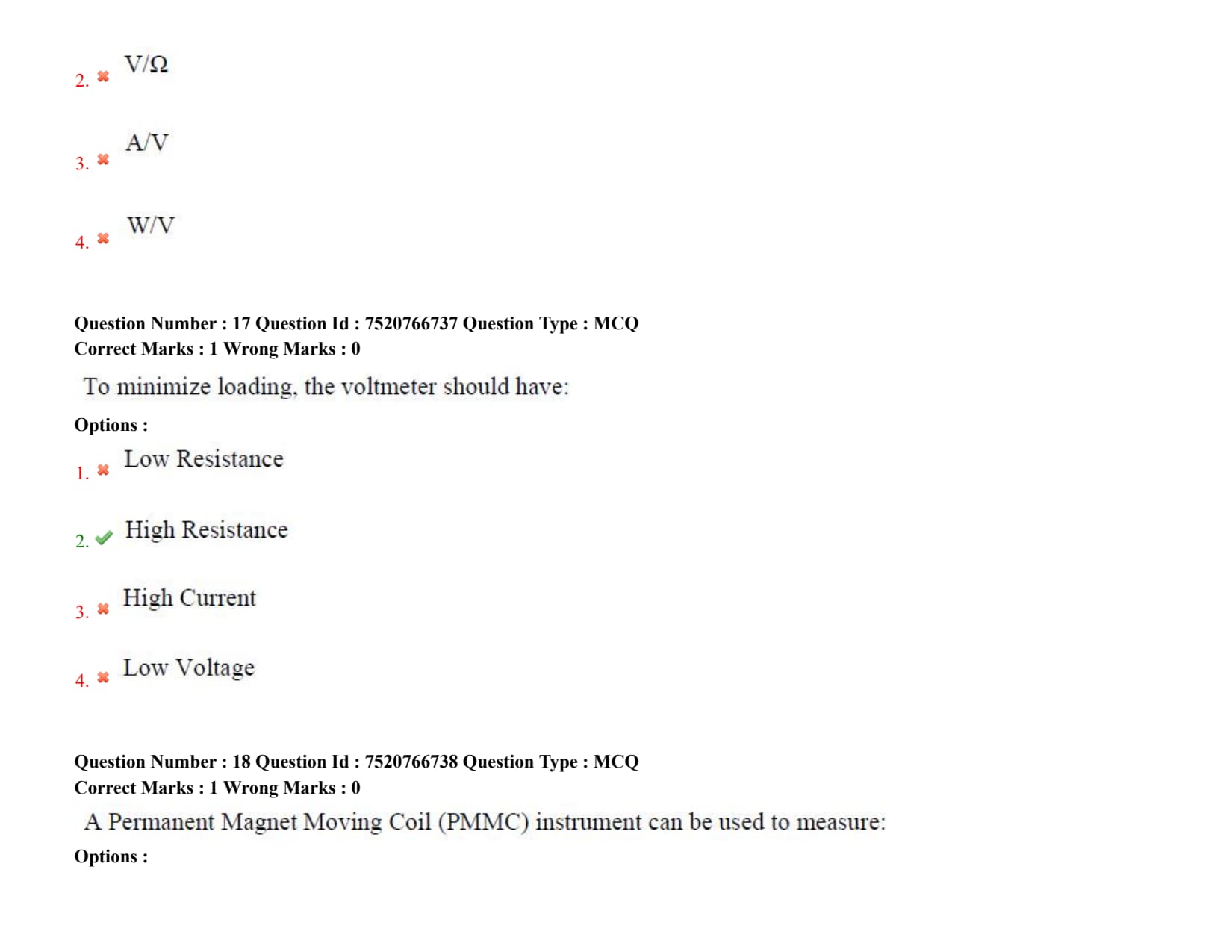 2. ✖ V/Ω

3. ✖ A/V

4. ✖ W/V

Question Number : 17 Question Id : 7520766737 Question Type : MCQ
Correct Marks : 1 Wrong Marks : 0

To minimize loading, the voltmeter should have:

Options :

1. ✖ Low Resistance

2. ✔ High Resistance

3. ✖ High Current

4. ✖ Low Voltage

Question Number : 18 Question Id : 7520766738 Question Type : MCQ
Correct Marks : 1 Wrong Marks : 0

A Permanent Magnet Moving Coil (PMMC) instrument can be used to measure:

Options :